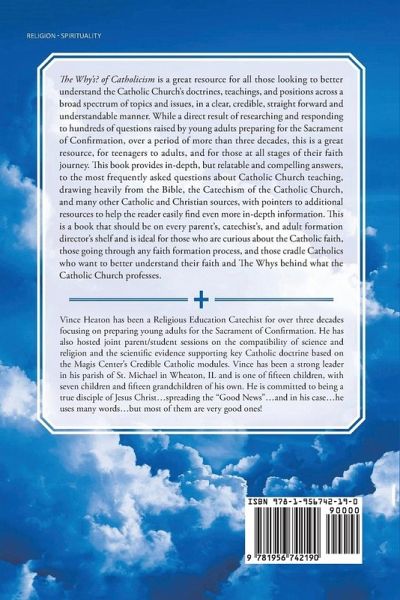 RELIGION - SPIRITUALITY

The Why's? of Catholicism is a great resource for all those looking to better understand the Catholic Church's doctrines, teachings, and positions across a broad spectrum of topics and issues, in a clear, credible, straight forward and understandable manner. While a direct result of researching and responding to hundreds of questions raised by young adults preparing for the Sacrament of Confirmation, over a period of more than three decades, this is a great resource, for teenagers to adults, and for those at all stages of their faith journey. This book provides in-depth, but relatable and compelling answers, to the most frequently asked questions about Catholic Church teaching, drawing heavily from the Bible, the Catechism of the Catholic Church, and many other Catholic and Christian sources, with pointers to additional resources to help the reader easily find even more in-depth information. This is a book that should be on every parent's, catechist's, and adult formation director's shelf and is ideal for those who are curious about the Catholic faith, those going through any faith formation process, and those cradle Catholics who want to better understand their faith and The Whys behind what the Catholic Church professes.

Vince Heaton has been a Religious Education Catechist for over three decades focusing on preparing young adults for the Sacrament of Confirmation. He has also hosted joint parent/student sessions on the compatibility of science and religion and the scientific evidence supporting key Catholic doctrine based on the Magis Center's Credible Catholic modules. Vince has been a strong leader in his parish of St. Michael in Wheaton, IL and is one of fifteen children, with seven children and fifteen grandchildren of his own. He is committed to being a true disciple of Jesus Christ…spreading the "Good News"…and in his case…he uses many words…but most of them are very good ones!

ISBN 978-1-956742-19-0

90000

9 781956 742190